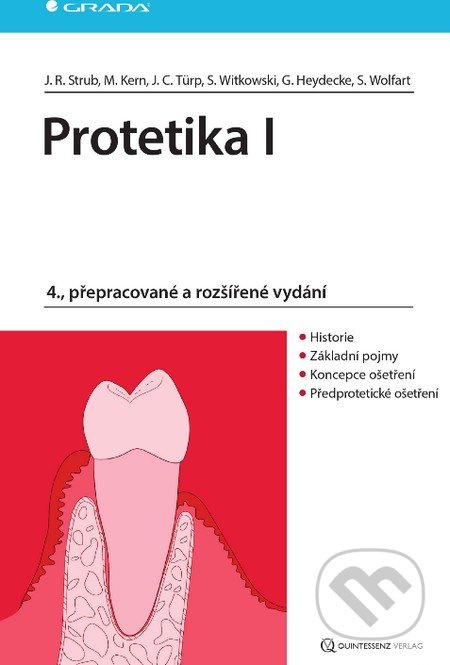 GRADA

J. R. Strub, M. Kern, J. C. Türp, S. Witkowski, G. Heydecke, S. Wolfart

Protetika I

4., přepracované a rozšířené vydání

• Historie
• Základní pojmy
• Koncepce ošetření
• Předprotetické ošetření

QUINTESSENZ VERLAG